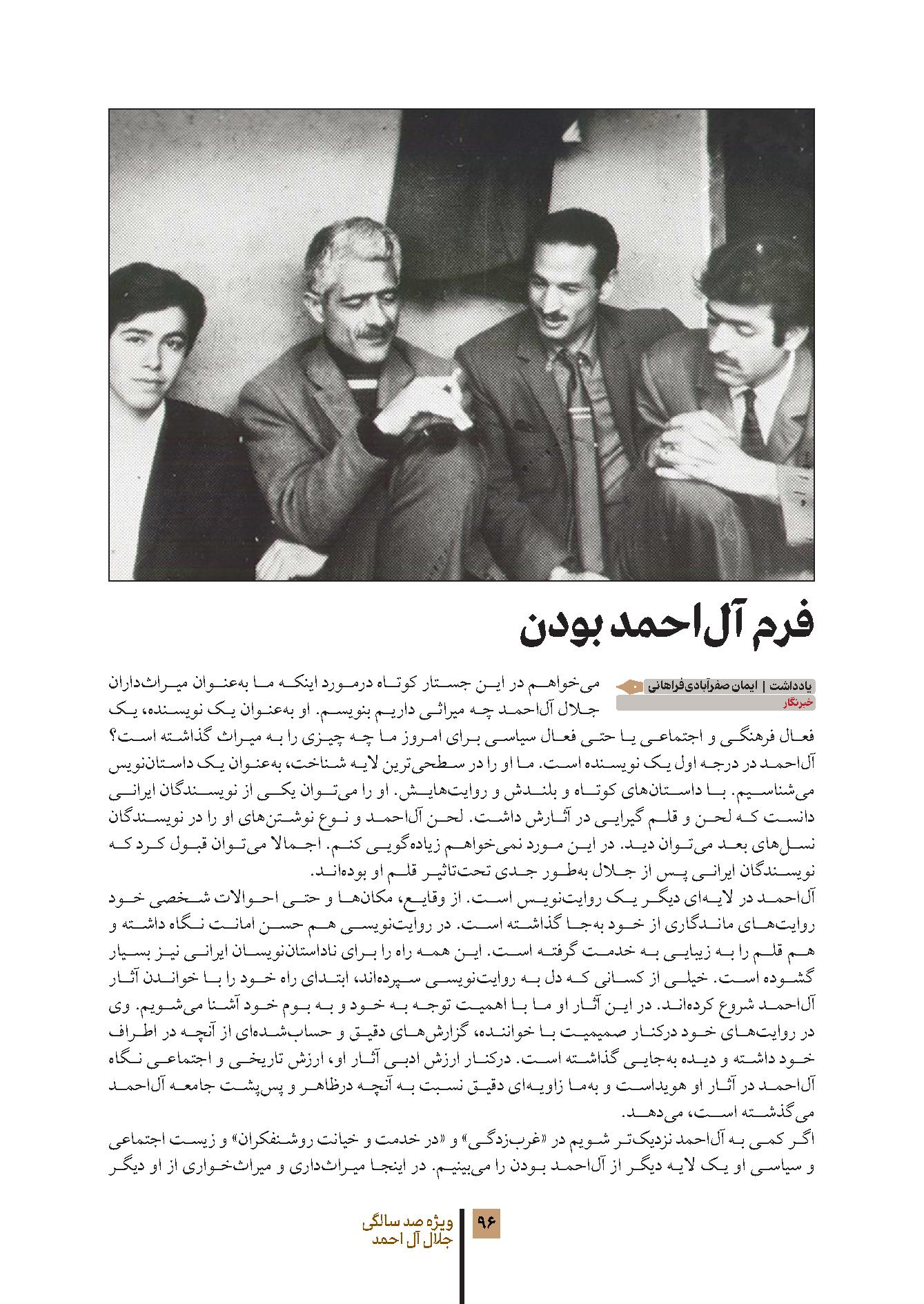 فرم آل‌احمد بودن

یادداشت | ایمان صفرآبادی‌فراهانی
خبرنگار

می‌خواهم در این جستار کوتاه درمورد اینکه ما به‌عنوان میراث‌داران جلال آل‌احمد چه میراثی داریم بنویسم. او به‌عنوان یک نویسنده، یک فعال فرهنگی و اجتماعی یا حتی فعال سیاسی برای امروز ما چه چیزی را به میراث گذاشته است؟
آل‌احمد در درجه اول یک نویسنده است. ما او را در سطحی‌ترین لایه شناخت، به‌عنوان یک داستان‌نویس می‌شناسیم. با داستان‌های کوتاه و بلندش و روایت‌هایش. او را می‌توان یکی از نویسندگان ایرانی دانست که لحن و قلم گیرایی در آثارش داشت. لحن آل‌احمد و نوع نوشتن‌های او را در نویسندگان نسل‌های بعد می‌توان دید. در این مورد نمی‌خواهم زیاده‌گویی کنم. اجمالا می‌توان قبول کرد که نویسندگان ایرانی پس از جلال به‌طور جدی تحت‌تاثیر قلم او بوده‌اند.
آل‌احمد در لایه‌ای دیگر یک روایت‌نویس است. از وقایع، مکان‌ها و حتی احوالات شخصی خود روایت‌های ماندگاری از خود به‌جا گذاشته است. در روایت‌نویسی هم حسن امانت نگاه داشته و هم قلم را به زیبایی به خدمت گرفته است. این همه راه را برای ناداستان‌نویسان ایرانی نیز بسیار گشوده است. خیلی از کسانی که دل به روایت‌نویسی سپرده‌اند، ابتدای راه خود را با خواندن آثار آل‌احمد شروع کرده‌اند. در این آثار او ما با اهمیت توجه به خود و به بوم خود آشنا می‌شویم. وی در روایت‌های خود درکنار صمیمیت با خواننده، گزارش‌های دقیق و حساب‌شده‌ای از آنچه در اطراف خود داشته و دیده به‌جایی گذاشته است. درکنار ارزش ادبی آثار او، ارزش تاریخی و اجتماعی نگاه آل‌احمد در آثار او هویداست و به‌ما زاویه‌ای دقیق نسبت به آنچه درظاهر و پس‌پشت جامعه آل‌احمد می‌گذشته است، می‌دهد.
اگر کمی به آل‌احمد نزدیک‌تر شویم در «غرب‌زدگی» و «در خدمت و خیانت روشنفکران» و زیست اجتماعی و سیاسی او یک لایه دیگر از آل‌احمد بودن را می‌بینیم. در اینجا میراث‌داری و میراث‌خواری از او دیگر

۹۶
ویژه صد سالگی
جلال آل احمد